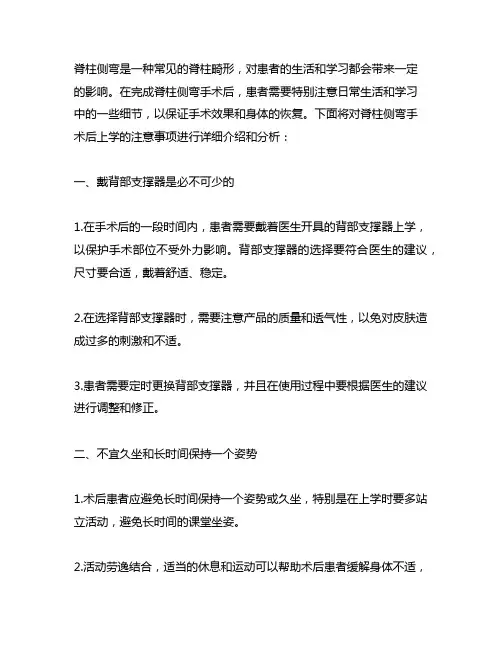 脊柱侧弯是一种常见的脊柱畸形，对患者的生活和学习都会带来一定的影响。在完成脊柱侧弯手术后，患者需要特别注意日常生活和学习中的一些细节，以保证手术效果和身体的恢复。下面将对脊柱侧弯手术后上学的注意事项进行详细介绍和分析：

一、戴背部支撑器是必不可少的

1.在手术后的一段时间内，患者需要戴着医生开具的背部支撑器上学，以保护手术部位不受外力影响。背部支撑器的选择要符合医生的建议，尺寸要合适，戴着舒适、稳定。

2.在选择背部支撑器时，需要注意产品的质量和透气性，以免对皮肤造成过多的刺激和不适。

3.患者需要定时更换背部支撑器，并且在使用过程中要根据医生的建议进行调整和修正。

二、不宜久坐和长时间保持一个姿势

1.术后患者应避免长时间保持一个姿势或久坐，特别是在上学时要多站立活动，避免长时间的课堂坐姿。

2.活动劳逸结合，适当的休息和运动可以帮助术后患者缓解身体不适，